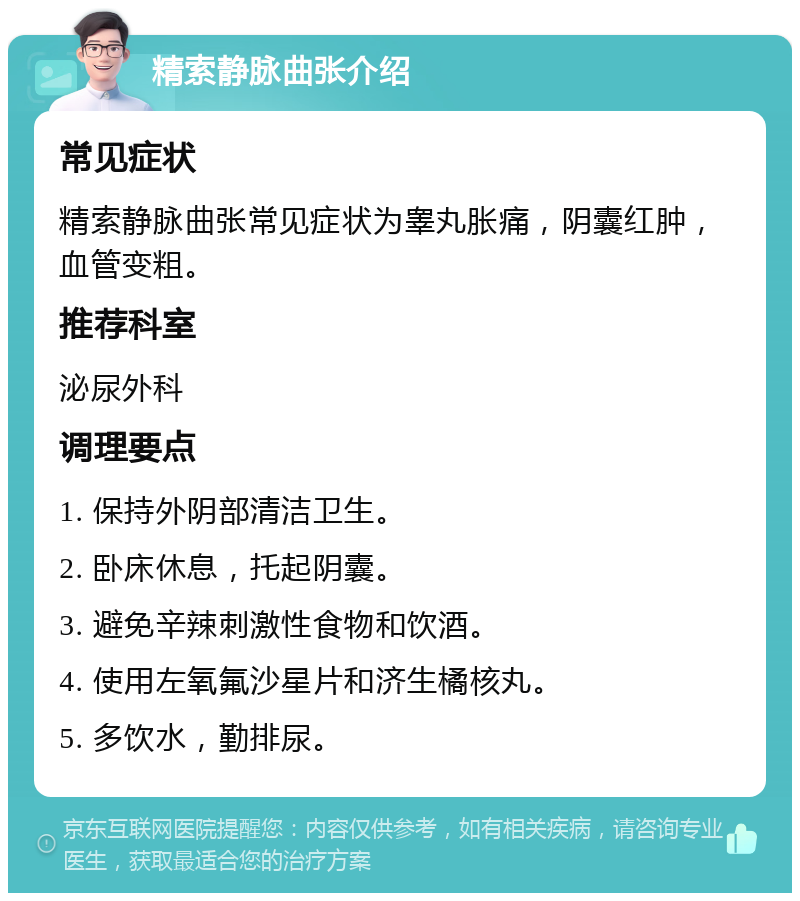 精索静脉曲张介绍

常见症状

精索静脉曲张常见症状为睾丸胀痛，阴囊红肿，血管变粗。

推荐科室

泌尿外科

调理要点

1. 保持外阴部清洁卫生。

2. 卧床休息，托起阴囊。

3. 避免辛辣刺激性食物和饮酒。

4. 使用左氧氟沙星片和济生橘核丸。

5. 多饮水，勤排尿。

京东互联网医院提醒您：内容仅供参考，如有相关疾病，请咨询专业医生，获取最适合您的治疗方案